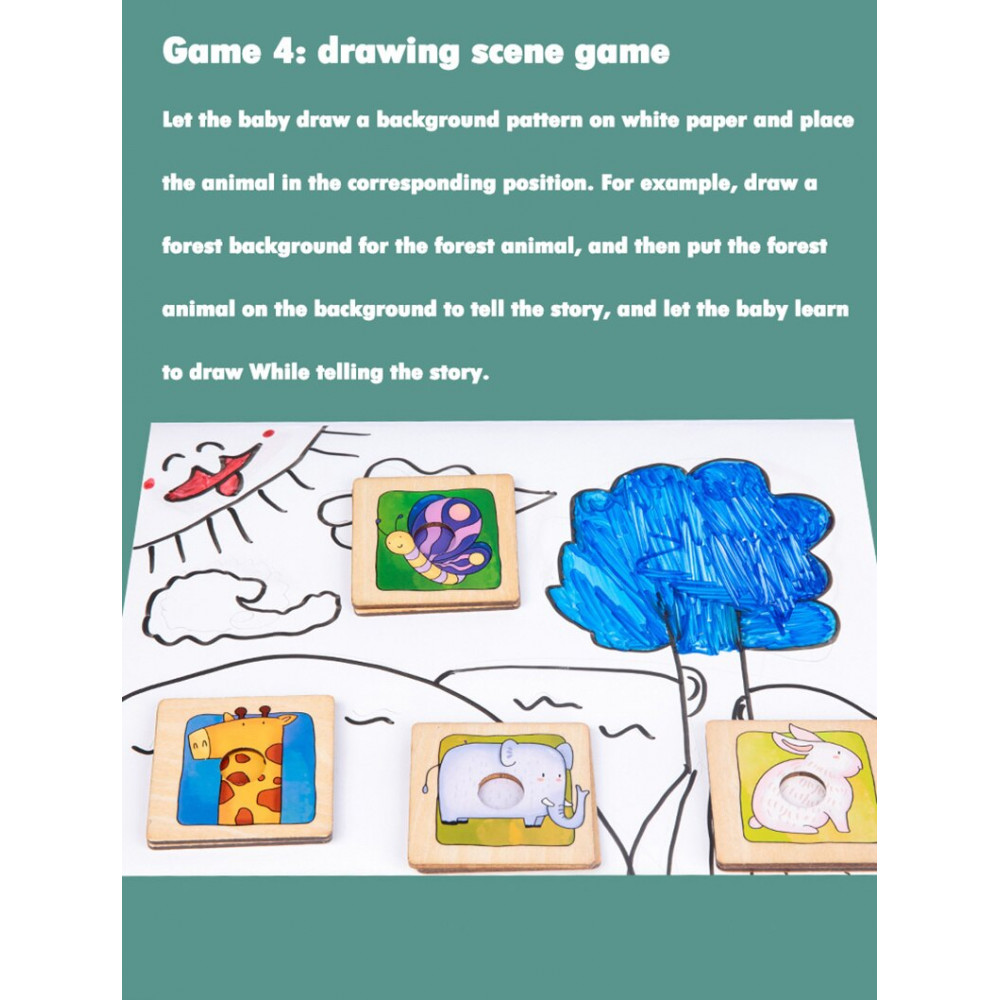 Game 4: drawing scene game

Let the baby draw a background pattern on white paper and place the animal in the corresponding position. For example, draw a forest background for the forest animal, and then put the forest animal on the background to tell the story, and let the baby learn to draw While telling the story.